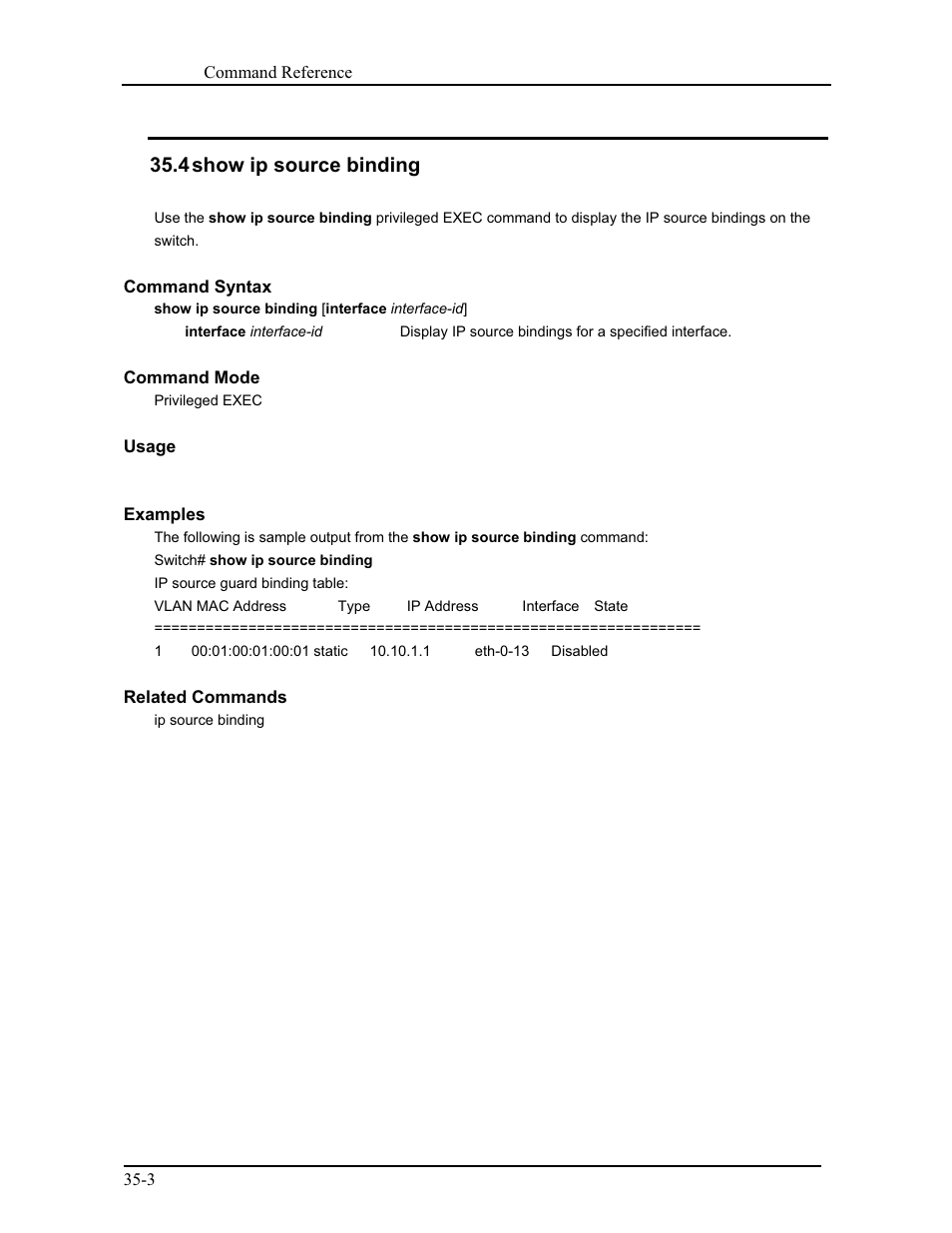 Command Reference

35.4 show ip source binding

Use the show ip source binding privileged EXEC command to display the IP source bindings on the switch.

Command Syntax

show ip source binding [interface interface-id]

interface interface-id Display IP source bindings for a specified interface.

Command Mode

Privileged EXEC

Usage

Examples

The following is sample output from the show ip source binding command:

Switch# show ip source binding

IP source guard binding table:

VLAN MAC Address Type IP Address Interface State

===============================================================

1 00:01:00:01:00:01 static 10.10.1.1 eth-0-13 Disabled

Related Commands

ip source binding

35-3